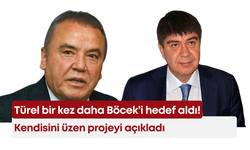 Türel bir kez daha Böcek'i hedef aldı!

Kendisini üzen projeyi açıkladı